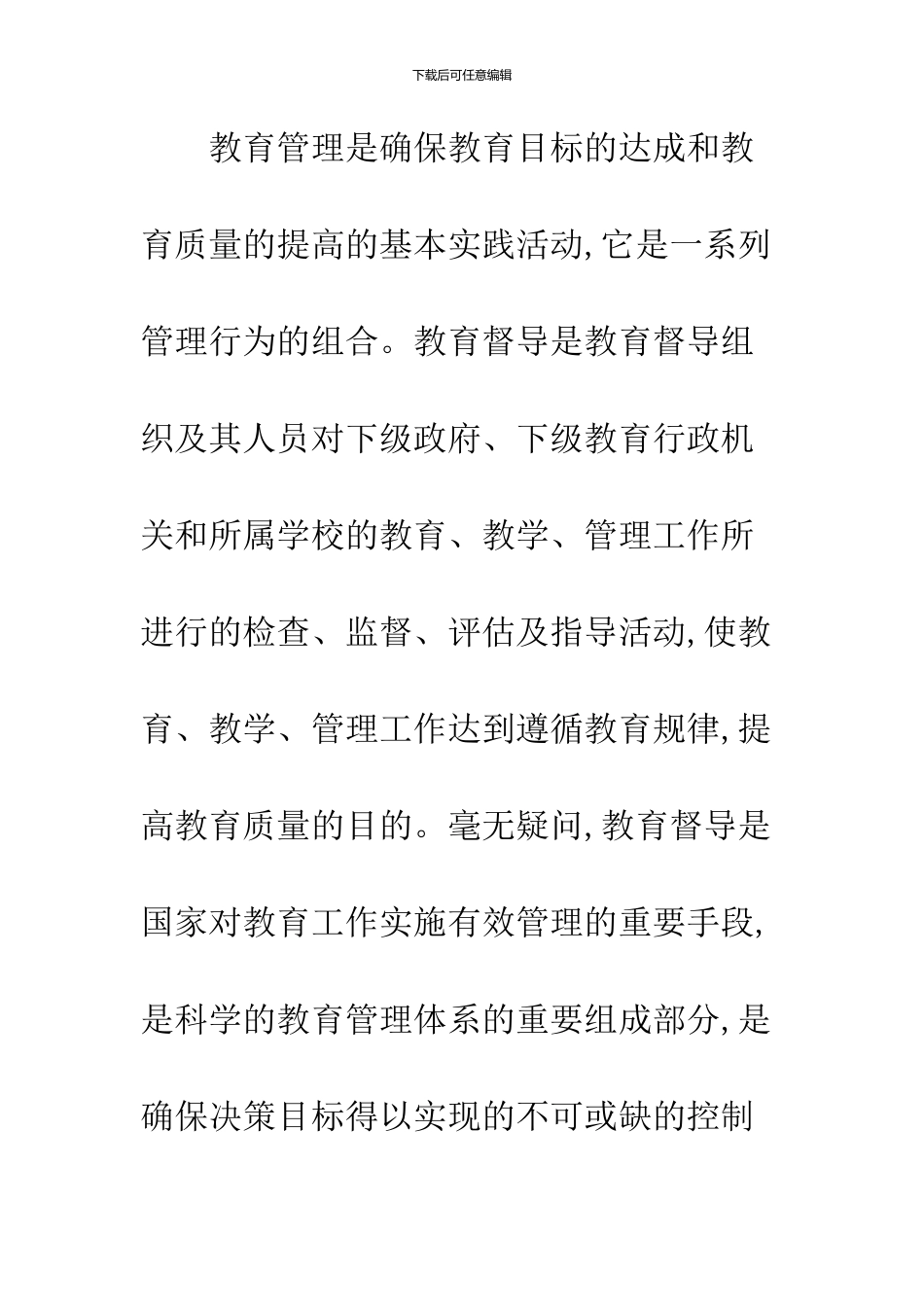 下载后可任意编辑

教育管理是确保教育目标的达成和教育质量的提高的基本实践活动,它是一系列管理行为的组合。教育督导是教育督导组织及其人员对下级政府、下级教育行政机关和所属学校的教育、教学、管理工作所进行的检查、监督、评估及指导活动,使教育、教学、管理工作达到遵循教育规律,提高教育质量的目的。毫无疑问,教育督导是国家对教育工作实施有效管理的重要手段,是科学的教育管理体系的重要组成部分,是确保决策目标得以实现的不可或缺的控制